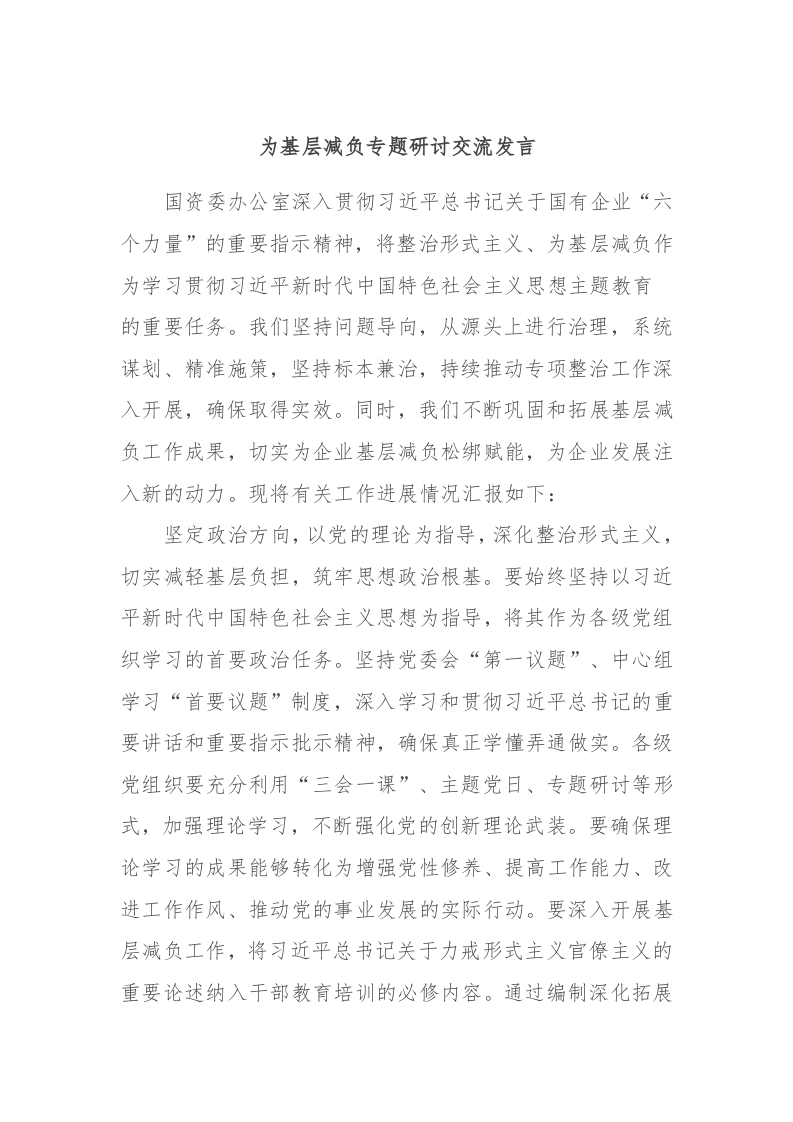 为基层减负专题研讨交流发言

国资委办公室深入贯彻习近平总书记关于国有企业“六个力量”的重要指示精神，将整治形式主义、为基层减负作为学习贯彻习近平新时代中国特色社会主义思想主题教育的重要任务。我们坚持问题导向，从源头上进行治理，系统谋划、精准施策，坚持标本兼治，持续推动专项整治工作深入开展，确保取得实效。同时，我们不断巩固和拓展基层减负工作成果，切实为企业基层减负松绑赋能，为企业发展注入新的动力。现将有关工作进展情况汇报如下：

坚定政治方向，以党的理论为指导，深化整治形式主义，切实减轻基层负担，筑牢思想政治根基。要始终坚持以习近平新时代中国特色社会主义思想为指导，将其作为各级党组织学习的首要政治任务。坚持党委会“第一议题”、中心组学习“首要议题”制度，深入学习和贯彻习近平总书记的重要讲话和重要指示批示精神，确保真正学懂弄通做实。各级党组织要充分利用“三会一课”、主题党日、专题研讨等形式，加强理论学习，不断强化党的创新理论武装。要确保理论学习的成果能够转化为增强党性修养、提高工作能力、改进工作作风、推动党的事业发展的实际行动。要深入开展基层减负工作，将习近平总书记关于力戒形式主义官僚主义的重要论述纳入干部教育培训的必修内容。通过编制深化拓展